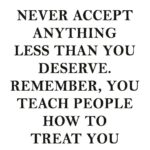 NEVER ACCEPT ANYTHING LESS THAN YOU DESERVE. REMEMBER, YOU TEACH PEOPLE HOW TO TREAT YOU